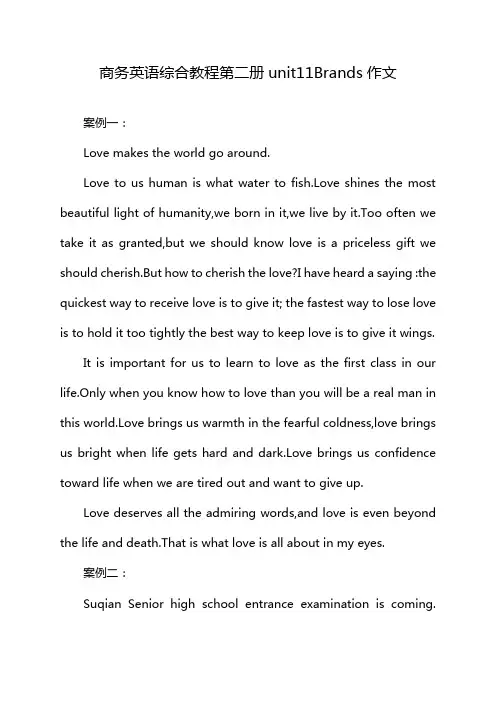 商务英语综合教程第二册unit11Brands作文

案例一：

Love makes the world go around.

Love to us human is what water to fish.Love shines the most beautiful light of humanity,we born in it,we live by it.Too often we take it as granted,but we should know love is a priceless gift we should cherish.But how to cherish the love?I have heard a saying :the quickest way to receive love is to give it; the fastest way to lose love is to hold it too tightly the best way to keep love is to give it wings.

It is important for us to learn to love as the first class in our life.Only when you know how to love than you will be a real man in this world.Love brings us warmth in the fearful coldness,love brings us bright when life gets hard and dark.Love brings us confidence toward life when we are tired out and want to give up.

Love deserves all the admiring words,and love is even beyond the life and death.That is what love is all about in my eyes.

案例二：

Suqian Senior high school entrance examination is coming.